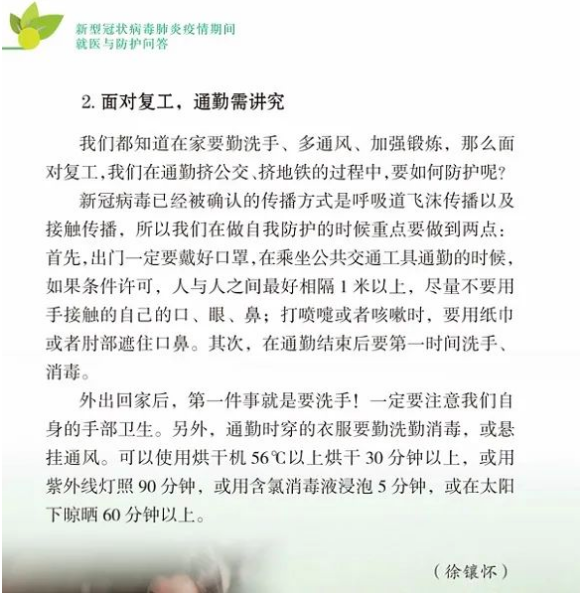 新型冠状病毒肺炎疫情期间
就医与防护问答

2. 面对复工，通勤需讲究

我们都知道在家要勤洗手、多通风、加强锻炼，那么面对复工，我们在通勤挤公交、挤地铁的过程中，要如何防护呢？

新冠病毒已经被确认的传播方式是呼吸道飞沫传播以及接触传播，所以我们在做自我防护的时候重点要做到两点：首先，出门一定要戴好口罩，在乘坐公共交通工具通勤的时候，如果条件许可，人与人之间最好相隔 1 米以上，尽量不要用手接触的自己的口、眼、鼻；打喷嚏或者咳嗽时，要用纸巾或者肘部遮住口鼻。其次，在通勤结束后要第一时间洗手、消毒。

外出回家后，第一件事就是要洗手！一定要注意我们自身的手部卫生。另外，通勤时穿的衣服要勤洗勤消毒，或悬挂通风。可以使用烘干机 56℃以上烘干 30 分钟以上，或用紫外线灯照 90 分钟，或用含氯消毒液浸泡 5 分钟，或在太阳下晾晒 60 分钟以上。

（徐镶怀）